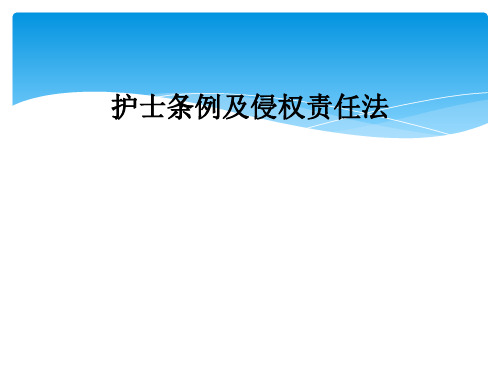 护士条例及侵权责任法